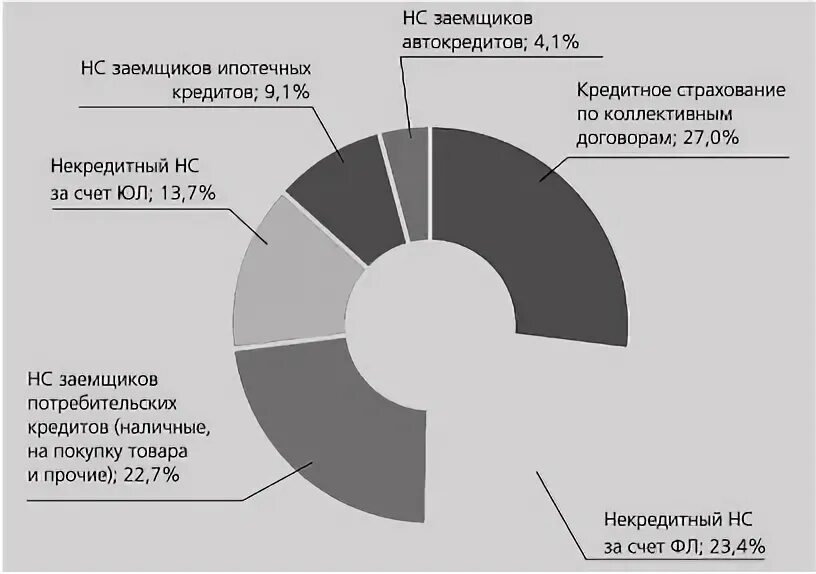 НС заемщиков автокредитов; 4,1%

НС заемщиков ипотечных кредитов; 9,1%

Кредитное страхование по коллективным договорам; 27,0%

Некредитный НС за счет ЮЛ; 13,7%

НС заемщиков потребительских кредитов (наличные, на покупку товара и прочие); 22,7%

Некредитный НС за счет ФЛ; 23,4%